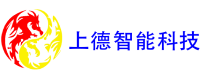 上德智能科技